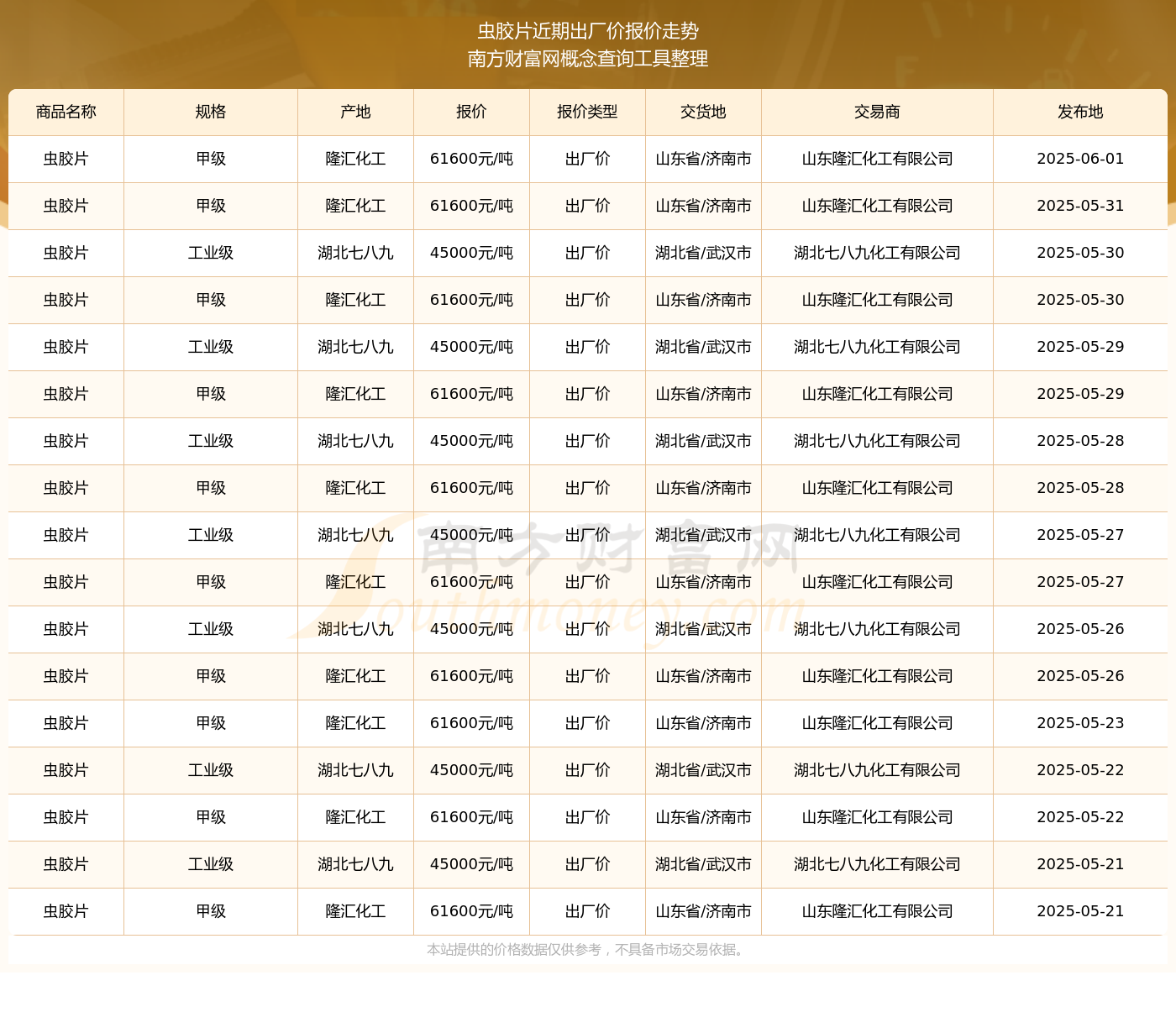 虫胶片近期出厂价报价走势
南方财富网概念查询工具整理

| 商品名称 | 规格 | 产地 | 报价 | 报价类型 | 交货地 | 交易商 | 发布地 |
|---|---|---|---|---|---|---|---|
| 虫胶片 | 甲级 | 隆汇化工 | 61600元/吨 | 出厂价 | 山东省/济南市 | 山东隆汇化工有限公司 | 2025-06-01 |
| 虫胶片 | 甲级 | 隆汇化工 | 61600元/吨 | 出厂价 | 山东省/济南市 | 山东隆汇化工有限公司 | 2025-05-31 |
| 虫胶片 | 工业级 | 湖北七八九 | 45000元/吨 | 出厂价 | 湖北省/武汉市 | 湖北七八九化工有限公司 | 2025-05-30 |
| 虫胶片 | 甲级 | 隆汇化工 | 61600元/吨 | 出厂价 | 山东省/济南市 | 山东隆汇化工有限公司 | 2025-05-30 |
| 虫胶片 | 工业级 | 湖北七八九 | 45000元/吨 | 出厂价 | 湖北省/武汉市 | 湖北七八九化工有限公司 | 2025-05-29 |
| 虫胶片 | 甲级 | 隆汇化工 | 61600元/吨 | 出厂价 | 山东省/济南市 | 山东隆汇化工有限公司 | 2025-05-29 |
| 虫胶片 | 工业级 | 湖北七八九 | 45000元/吨 | 出厂价 | 湖北省/武汉市 | 湖北七八九化工有限公司 | 2025-05-28 |
| 虫胶片 | 甲级 | 隆汇化工 | 61600元/吨 | 出厂价 | 山东省/济南市 | 山东隆汇化工有限公司 | 2025-05-28 |
| 虫胶片 | 工业级 | 湖北七八九 | 45000元/吨 | 出厂价 | 湖北省/武汉市 | 湖北七八九化工有限公司 | 2025-05-27 |
| 虫胶片 | 甲级 | 隆汇化工 | 61600元/吨 | 出厂价 | 山东省/济南市 | 山东隆汇化工有限公司 | 2025-05-27 |
| 虫胶片 | 工业级 | 湖北七八九 | 45000元/吨 | 出厂价 | 湖北省/武汉市 | 湖北七八九化工有限公司 | 2025-05-26 |
| 虫胶片 | 甲级 | 隆汇化工 | 61600元/吨 | 出厂价 | 山东省/济南市 | 山东隆汇化工有限公司 | 2025-05-26 |
| 虫胶片 | 甲级 | 隆汇化工 | 61600元/吨 | 出厂价 | 山东省/济南市 | 山东隆汇化工有限公司 | 2025-05-23 |
| 虫胶片 | 工业级 | 湖北七八九 | 45000元/吨 | 出厂价 | 湖北省/武汉市 | 湖北七八九化工有限公司 | 2025-05-22 |
| 虫胶片 | 甲级 | 隆汇化工 | 61600元/吨 | 出厂价 | 山东省/济南市 | 山东隆汇化工有限公司 | 2025-05-22 |
| 虫胶片 | 工业级 | 湖北七八九 | 45000元/吨 | 出厂价 | 湖北省/武汉市 | 湖北七八九化工有限公司 | 2025-05-21 |
| 虫胶片 | 甲级 | 隆汇化工 | 61600元/吨 | 出厂价 | 山东省/济南市 | 山东隆汇化工有限公司 | 2025-05-21 |

南方财富网 Southmoney.com

本站提供的价格数据仅供参考，不具备市场交易依据。